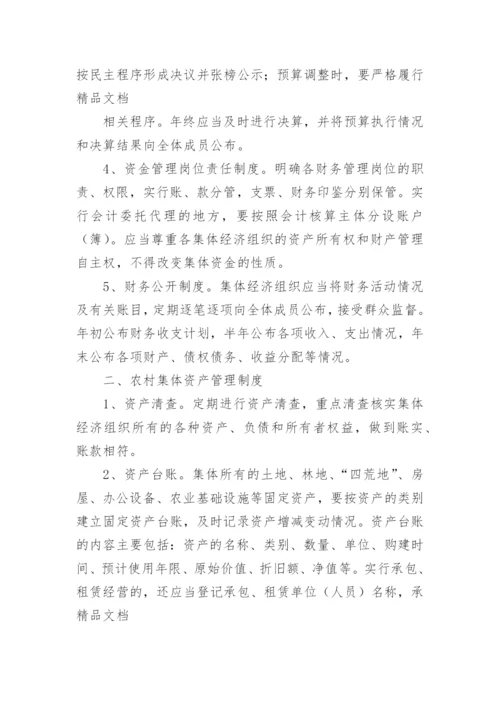 按民主程序形成决议并张榜公示；预算调整时，要严格履行
精品文档

相关程序。年终应当及时进行决算，并将预算执行情况和决算结果向全体成员公布。

4、资金管理岗位责任制度。明确各财务管理岗位的职责、权限，实行账、款分管，支票、财务印鉴分别保管。实行会计委托代理的地方，要按照会计核算主体分设账户（簿）。应当尊重各集体经济组织的资产所有权和财产管理自主权，不得改变集体资金的性质。

5、财务公开制度。集体经济组织应当将财务活动情况及有关账目，定期逐笔逐项向全体成员公布，接受群众监督。年初公布财务收支计划，半年公布各项收入、支出情况，年末公布各项财产、债权债务、收益分配等情况。

二、农村集体资产管理制度

1、资产清查。定期进行资产清查，重点清查核实集体经济组织所有的各种资产、负债和所有者权益，做到账实、账款相符。

2、资产台账。集体所有的土地、林地、“四荒地”、房屋、办公设备、农业基础设施等固定资产，要按资产的类别建立固定资产台账，及时记录资产增减变动情况。资产台账的内容主要包括：资产的名称、类别、数量、单位、购建时间、预计使用年限、原始价值、折旧额、净值等。实行承包、租赁经营的，还应当登记承包、租赁单位（人员）名称，承
精品文档